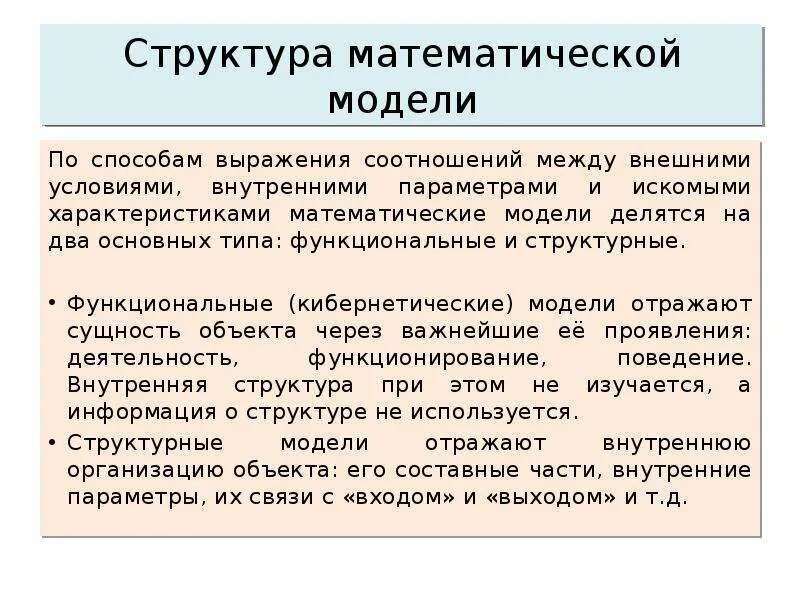 Структура математической модели

По способам выражения соотношений между внешними условиями, внутренними параметрами и искомыми характеристиками математические модели делятся на два основных типа: функциональные и структурные.

• Функциональные (кибернетические) модели отражают сущность объекта через важнейшие её проявления: деятельность, функционирование, поведение. Внутренняя структура при этом не изучается, а информация о структуре не используется.

• Структурные модели отражают внутреннюю организацию объекта: его составные части, внутренние параметры, их связи с «входом» и «выходом» и т.д.